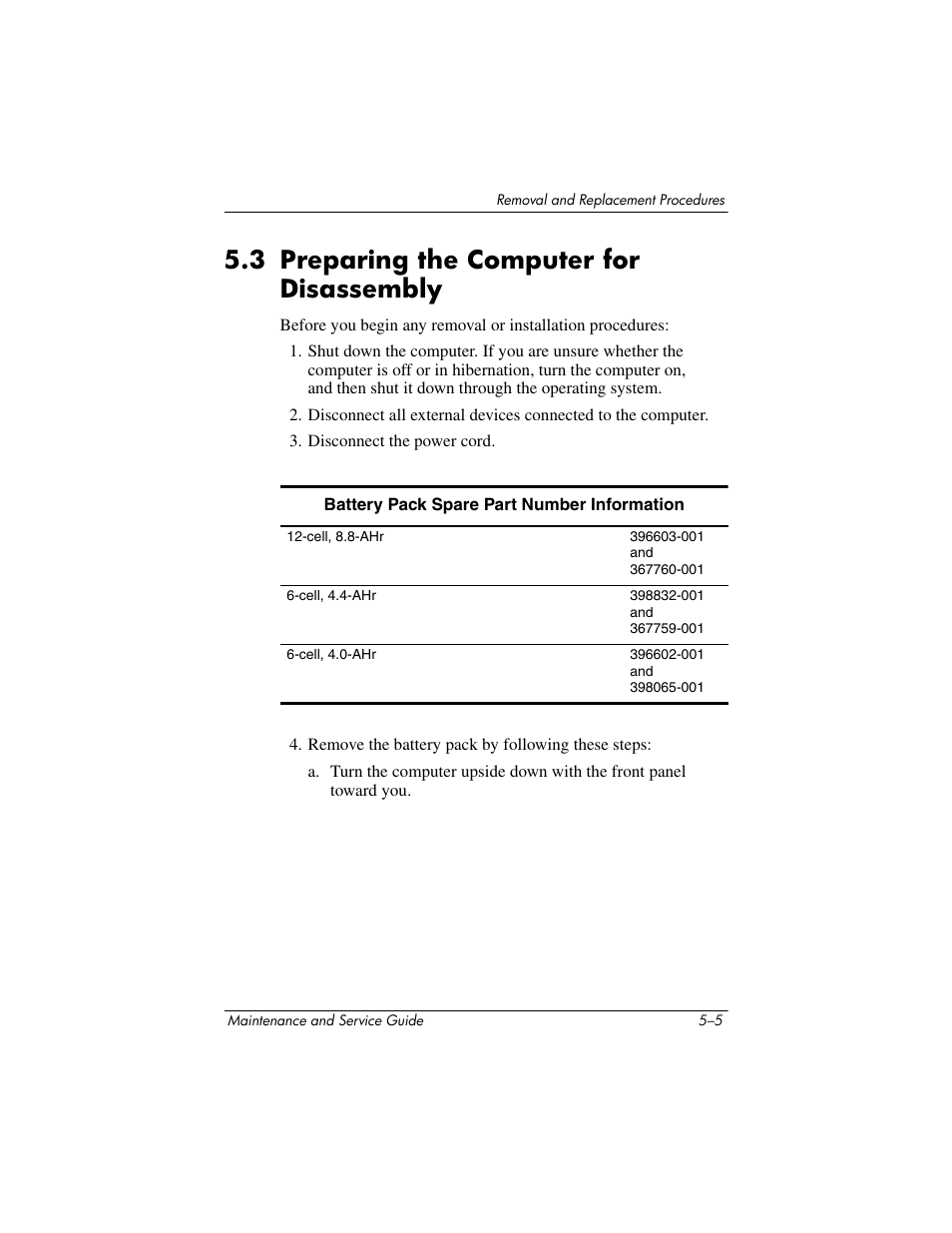 Removal and Replacement Procedures

5.3 Preparing the Computer for Disassembly

Before you begin any removal or installation procedures:

1. Shut down the computer. If you are unsure whether the computer is off or in hibernation, turn the computer on, and then shut it down through the operating system.

2. Disconnect all external devices connected to the computer.

3. Disconnect the power cord.

| Battery Pack Spare Part Number Information | |
|---|---|
| 12-cell, 8.8-AHr | 396603-001 and 367760-001 |
| 6-cell, 4.4-AHr | 398832-001 and 367759-001 |
| 6-cell, 4.0-AHr | 396602-001 and 398065-001 |

4. Remove the battery pack by following these steps:

a. Turn the computer upside down with the front panel toward you.

Maintenance and Service Guide 5–5